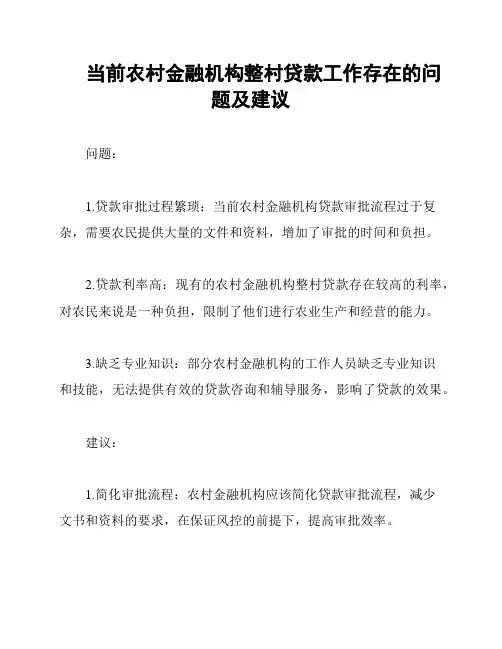 当前农村金融机构整村贷款工作存在的问题及建议

问题：

1.贷款审批过程繁琐：当前农村金融机构贷款审批流程过于复杂，需要农民提供大量的文件和资料，增加了审批的时间和负担。

2.贷款利率高：现有的农村金融机构整村贷款存在较高的利率，对农民来说是一种负担，限制了他们进行农业生产和经营的能力。

3.缺乏专业知识：部分农村金融机构的工作人员缺乏专业知识和技能，无法提供有效的贷款咨询和辅导服务，影响了贷款的效果。

建议：

1.简化审批流程：农村金融机构应该简化贷款审批流程，减少文书和资料的要求，在保证风控的前提下，提高审批效率。